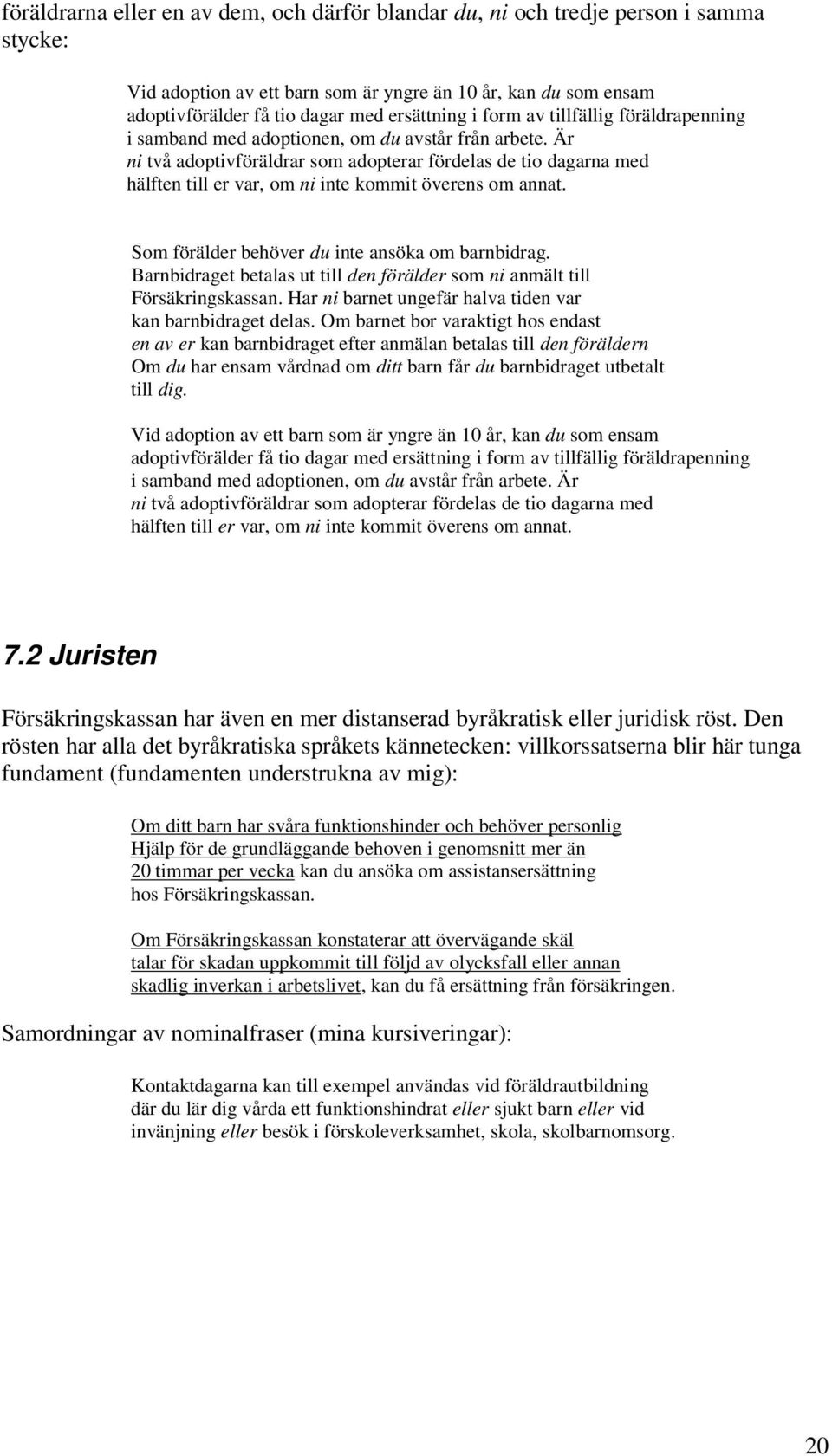 föräldrarna eller en av dem, och därför blandar du, ni och tredje person i samma stycke:

Vid adoption av ett barn som är yngre än 10 år, kan du som ensam adoptivförälder få tio dagar med ersättning i form av tillfällig föräldrapenning i samband med adoptionen, om du avstår från arbete. Är ni två adoptivföräldrar som adopterar fördelas de tio dagarna med hälften till er var, om ni inte kommit överens om annat.

Som förälder behöver du inte ansöka om barnbidrag. Barnbidraget betalas ut till den förälder som ni anmält till Försäkringskassan. Har ni barnet ungefär halva tiden var kan barnbidraget delas. Om barnet bor varaktigt hos endast en av er kan barnbidraget efter anmälan betalas till den föräldern Om du har ensam vårdnad om ditt barn får du barnbidraget utbetalt till dig.

Vid adoption av ett barn som är yngre än 10 år, kan du som ensam adoptivförälder få tio dagar med ersättning i form av tillfällig föräldrapenning i samband med adoptionen, om du avstår från arbete. Är ni två adoptivföräldrar som adopterar fördelas de tio dagarna med hälften till er var, om ni inte kommit överens om annat.

7.2 Juristen

Försäkringskassan har även en mer distanserad byråkratisk eller juridisk röst. Den rösten har alla det byråkratiska språkets kännetecken: villkorssatserna blir här tunga fundament (fundamenten understrukna av mig):

Om ditt barn har svåra funktionshinder och behöver personlig Hjälp för de grundläggande behoven i genomsnitt mer än 20 timmar per vecka kan du ansöka om assistansersättning hos Försäkringskassan.

Om Försäkringskassan konstaterar att övervägande skäl talar för skadan uppkommit till följd av olycksfall eller annan skadlig inverkan i arbetslivet, kan du få ersättning från försäkringen.

Samordningar av nominalfraser (mina kursiveringar):

Kontaktdagarna kan till exempel användas vid föräldrautbildning där du lär dig vårda ett funktionshindrat eller sjukt barn eller vid invänjning eller besök i förskoleverksamhet, skola, skolbarnomsorg.

20